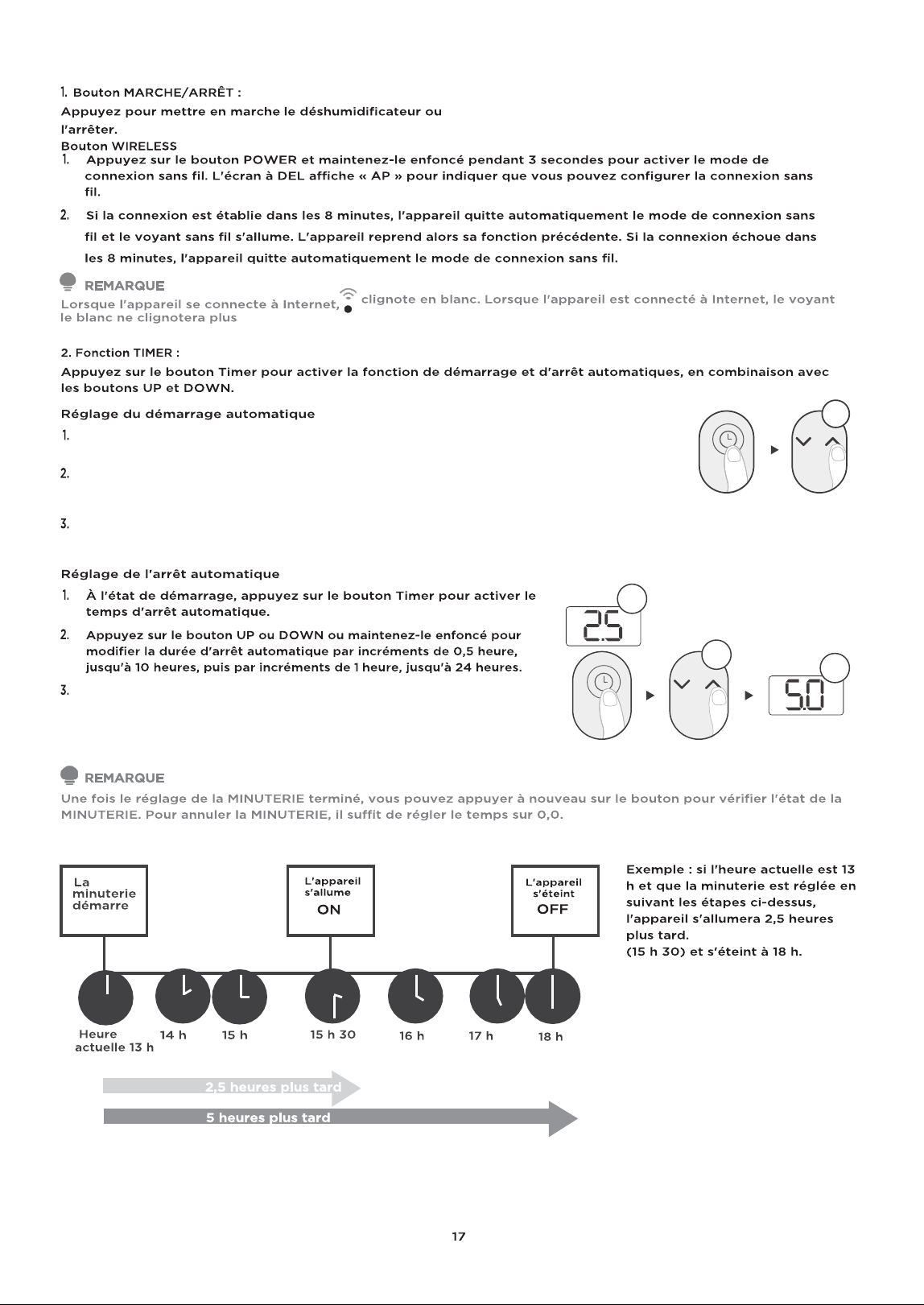 1. Bouton MARCHE/ARRÊT :
Appuyez pour mettre en marche le déshumidificateur ou l'arrêter.

Bouton WIRELESS
1. Appuyez sur le bouton POWER et maintenez-le enfoncé pendant 3 secondes pour activer le mode de connexion sans fil. L'écran à DEL affiche « AP » pour indiquer que vous pouvez configurer la connexion sans fil.
2. Si la connexion est établie dans les 8 minutes, l'appareil quitte automatiquement le mode de connexion sans fil et le voyant sans fil s'allume. L'appareil reprend alors sa fonction précédente. Si la connexion échoue dans les 8 minutes, l'appareil quitte automatiquement le mode de connexion sans fil.

REMARQUE
Lorsque l'appareil se connecte à Internet, clignote en blanc. Lorsque l'appareil est connecté à Internet, le voyant le blanc ne clignotera plus

2. Fonction TIMER :
Appuyez sur le bouton Timer pour activer la fonction de démarrage et d'arrêt automatiques, en combinaison avec les boutons UP et DOWN.

Réglage du démarrage automatique
1.
2.
3.

Réglage de l'arrêt automatique
1. À l'état de démarrage, appuyez sur le bouton Timer pour activer le temps d'arrêt automatique.
2. Appuyez sur le bouton UP ou DOWN ou maintenez-le enfoncé pour modifier la durée d'arrêt automatique par incréments de 0,5 heure, jusqu'à 10 heures, puis par incréments de 1 heure, jusqu'à 24 heures.
3.

2.5

5.0

REMARQUE
Une fois le réglage de la MINUTERIE terminé, vous pouvez appuyer à nouveau sur le bouton pour vérifier l'état de la MINUTERIE. Pour annuler la MINUTERIE, il suffit de régler le temps sur 0,0.

La minuterie démarre

L'appareil s'allume
ON

L'appareil s'éteint
OFF

Heure actuelle 13 h
14 h
15 h
15 h 30
16 h
17 h
18 h

2,5 heures plus tard
5 heures plus tard

Exemple : si l'heure actuelle est 13 h et que la minuterie est réglée en suivant les étapes ci-dessus, l'appareil s'allumera 2,5 heures plus tard.
(15 h 30) et s'éteint à 18 h.

17